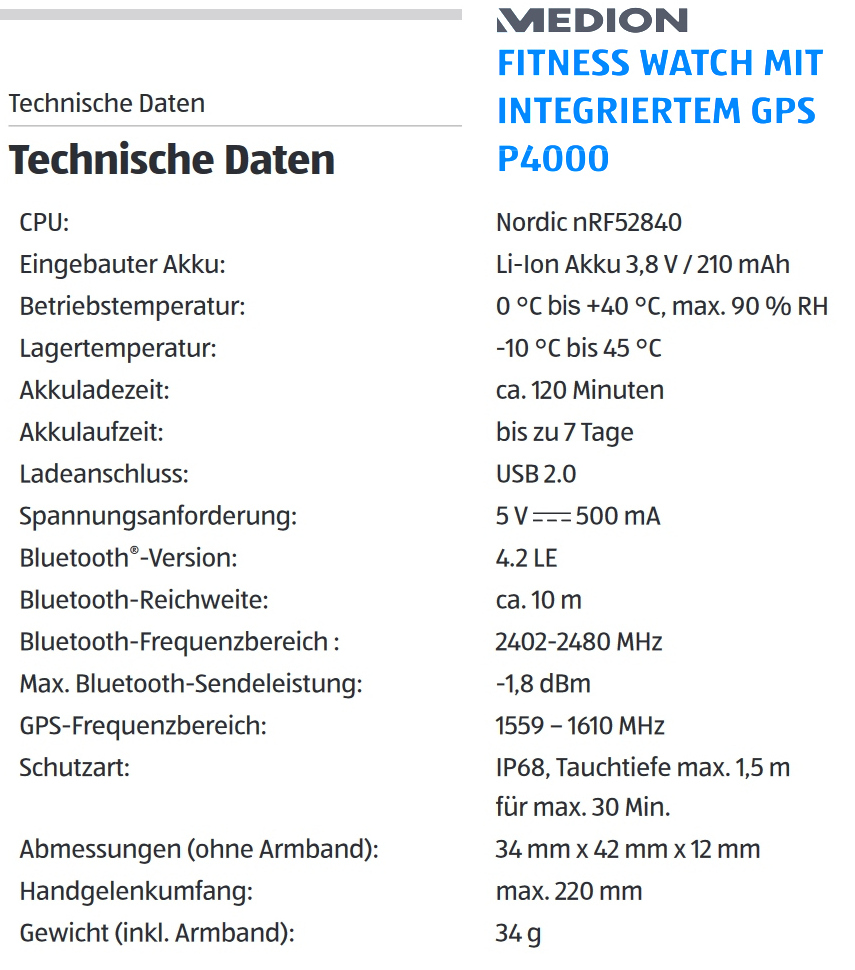 MEDION
FITNESS WATCH MIT INTEGRIERTEM GPS P4000

Technische Daten

Technische Daten

| | |
|---|---|
| CPU: | Nordic nRF52840 |
| Eingebauter Akku: | Li-Ion Akku 3,8 V / 210 mAh |
| Betriebstemperatur: | 0 °C bis +40 °C, max. 90 % RH |
| Lagertemperatur: | -10 °C bis 45 °C |
| Akkuladezeit: | ca. 120 Minuten |
| Akkulaufzeit: | bis zu 7 Tage |
| Ladeanschluss: | USB 2.0 |
| Spannungsanforderung: | 5 V ⎓ 500 mA |
| Bluetooth®-Version: | 4.2 LE |
| Bluetooth-Reichweite: | ca. 10 m |
| Bluetooth-Frequenzbereich : | 2402-2480 MHz |
| Max. Bluetooth-Sendeleistung: | -1,8 dBm |
| GPS-Frequenzbereich: | 1559 – 1610 MHz |
| Schutzart: | IP68, Tauchtiefe max. 1,5 m für max. 30 Min. |
| Abmessungen (ohne Armband): | 34 mm x 42 mm x 12 mm |
| Handgelenkumfang: | max. 220 mm |
| Gewicht (inkl. Armband): | 34 g |